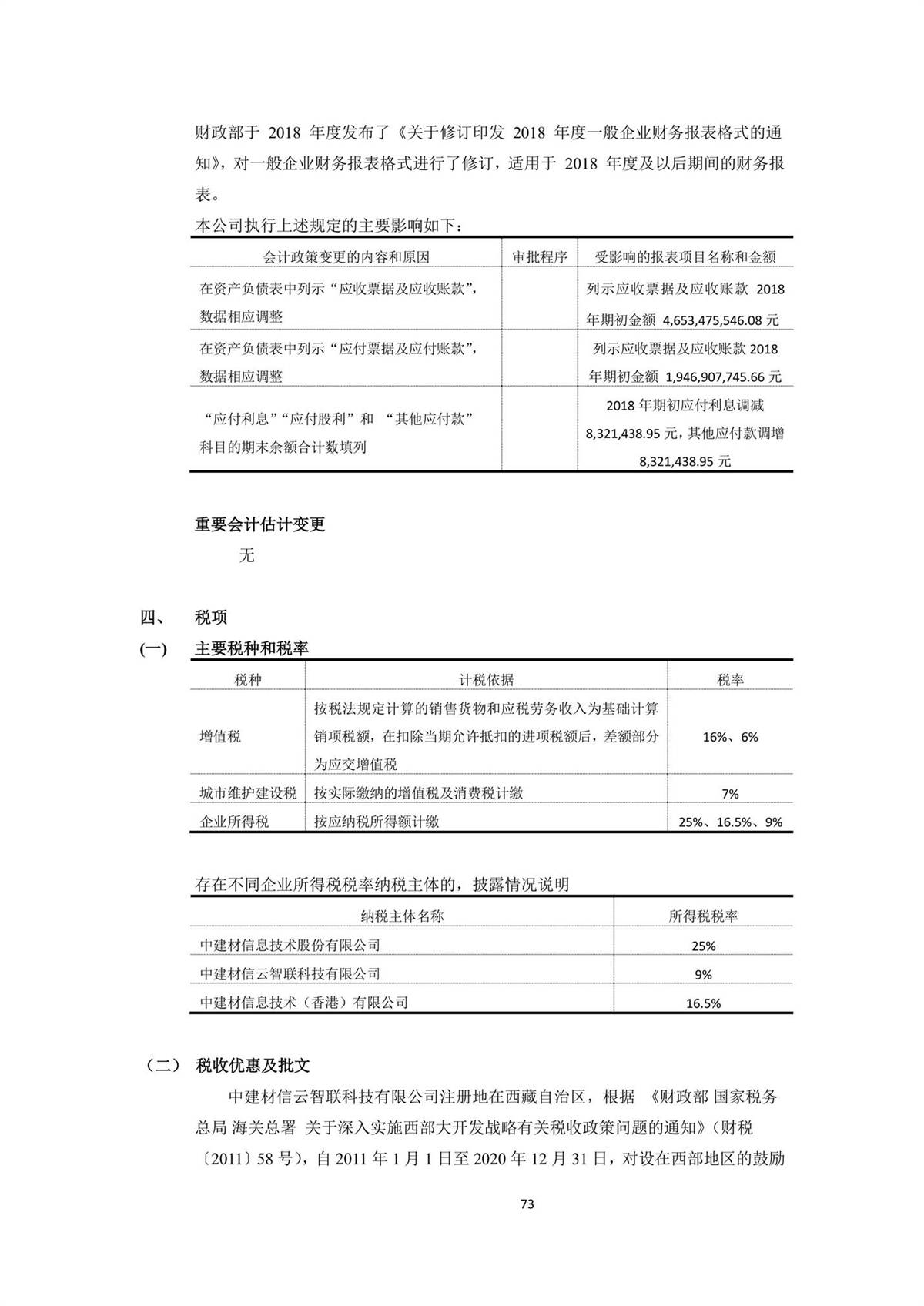 财政部于 2018 年度发布了《关于修订印发 2018 年度一般企业财务报表格式的通知》，对一般企业财务报表格式进行了修订，适用于 2018 年度及以后期间的财务报表。

本公司执行上述规定的主要影响如下：

| 会计政策变更的内容和原因 | 审批程序 | 受影响的报表项目名称和金额 |
|---|---|---|
| 在资产负债表中列示“应收票据及应收账款”，数据相应调整 | | 列示应收票据及应收账款 2018 年期初金额 4,653,475,546.08 元 |
| 在资产负债表中列示“应付票据及应付账款”，数据相应调整 | | 列示应收票据及应收账款 2018 年期初金额 1,946,907,745.66 元 |
| “应付利息”“应付股利”和 “其他应付款”科目的期末余额合计数填列 | | 2018 年期初应付利息调减 8,321,438.95 元，其他应付款调增 8,321,438.95 元 |

重要会计估计变更

无

四、 税项

(一) 主要税种和税率

| 税种 | 计税依据 | 税率 |
|---|---|---|
| 增值税 | 按税法规定计算的销售货物和应税劳务收入为基础计算销项税额，在扣除当期允许抵扣的进项税额后，差额部分为应交增值税 | 16%、6% |
| 城市维护建设税 | 按实际缴纳的增值税及消费税计缴 | 7% |
| 企业所得税 | 按应纳税所得额计缴 | 25%、16.5%、9% |

存在不同企业所得税税率纳税主体的，披露情况说明

| 纳税主体名称 | 所得税税率 |
|---|---|
| 中建材信息技术股份有限公司 | 25% |
| 中建材信云智联科技有限公司 | 9% |
| 中建材信息技术（香港）有限公司 | 16.5% |

（二） 税收优惠及批文

中建材信云智联科技有限公司注册地在西藏自治区，根据 《财政部 国家税务总局 海关总署 关于深入实施西部大开发战略有关税收政策问题的通知》（财税〔2011〕58 号），自 2011 年 1 月 1 日至 2020 年 12 月 31 日，对设在西部地区的鼓励

73